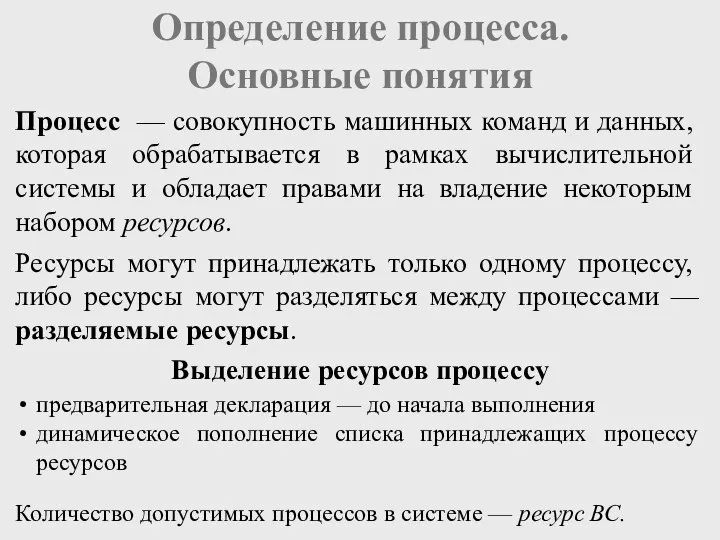 Определение процесса. Основные понятия

Процесс — совокупность машинных команд и данных, которая обрабатывается в рамках вычислительной системы и обладает правами на владение некоторым набором ресурсов.

Ресурсы могут принадлежать только одному процессу, либо ресурсы могут разделяться между процессами — разделяемые ресурсы.

Выделение ресурсов процессу

• предварительная декларация — до начала выполнения
• динамическое пополнение списка принадлежащих процессу ресурсов

Количество допустимых процессов в системе — ресурс ВС.